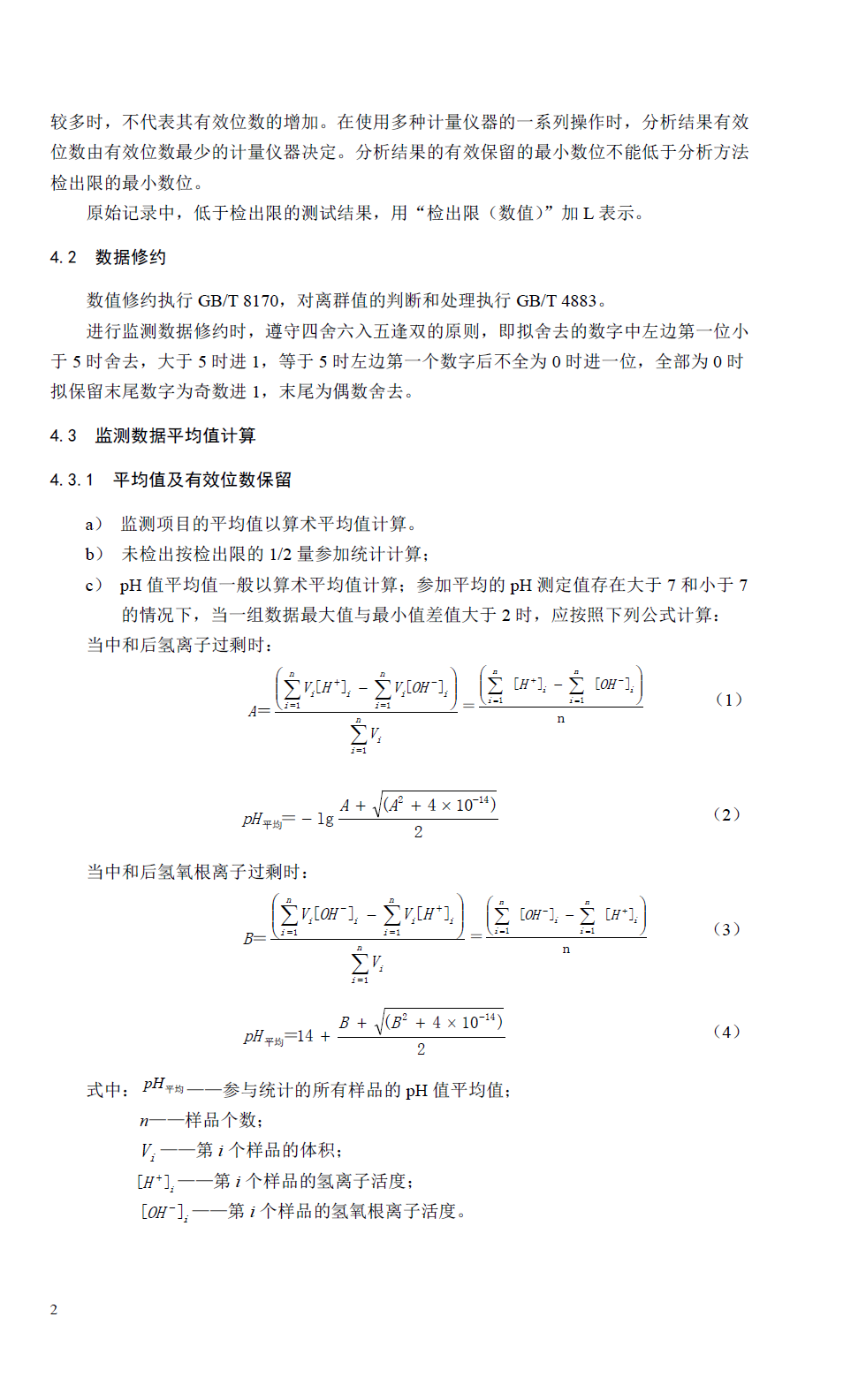 较多时，不代表其有效位数的增加。在使用多种计量仪器的一系列操作时，分析结果有效位数由有效位数最少的计量仪器决定。分析结果的有效保留的最小数位不能低于分析方法检出限的最小数位。

原始记录中，低于检出限的测试结果，用“检出限（数值）”加 L 表示。

4.2　数据修约

数值修约执行 GB/T 8170，对离群值的判断和处理执行 GB/T 4883。

进行监测数据修约时，遵守四舍六入五逢双的原则，即拟舍去的数字中左边第一位小于 5 时舍去，大于 5 时进 1，等于 5 时左边第一个数字后不全为 0 时进一位，全部为 0 时拟保留末尾数字为奇数进 1，末尾为偶数舍去。

4.3　监测数据平均值计算

4.3.1　平均值及有效位数保留

a）　监测项目的平均值以算术平均值计算。

b）　未检出按检出限的 1/2 量参加统计计算；

c）　pH 值平均值一般以算术平均值计算；参加平均的 pH 测定值存在大于 7 和小于 7 的情况下，当一组数据最大值与最小值差值大于 2 时，应按照下列公式计算：

当中和后氢离子过剩时：

$A=\frac{\left(\sum_{i=1}^{n}V_i[H^+]_i-\sum_{i=1}^{n}V_i[OH^-]_i\right)}{\sum_{i=1}^{n}V_i}=\frac{\left(\sum_{i=1}^{n}[H^+]_i-\sum_{i=1}^{n}[OH^-]_i\right)}{n}$　（1）

$pH_{平均}=-\lg\frac{A+\sqrt{(A^2+4\times10^{-14})}}{2}$　（2）

当中和后氢氧根离子过剩时：

$B=\frac{\left(\sum_{i=1}^{n}V_i[OH^-]_i-\sum_{i=1}^{n}V_i[H^+]_i\right)}{\sum_{i=1}^{n}V_i}=\frac{\left(\sum_{i=1}^{n}[OH^-]_i-\sum_{i=1}^{n}[H^+]_i\right)}{n}$　（3）

$pH_{平均}=14+\frac{B+\sqrt{(B^2+4\times10^{-14})}}{2}$　（4）

式中：$pH_{平均}$——参与统计的所有样品的 pH 值平均值；

$n$——样品个数；

$V_i$——第 $i$ 个样品的体积；

$[H^+]_i$——第 $i$ 个样品的氢离子活度；

$[OH^-]_i$——第 $i$ 个样品的氢氧根离子活度。

2